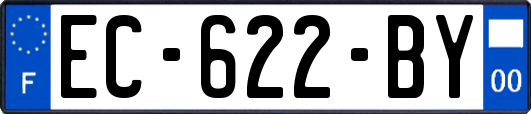 F
EC-622-BY
00